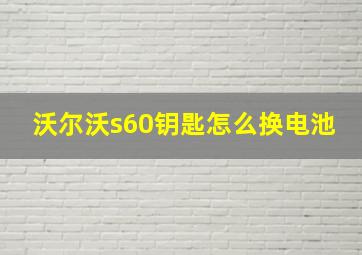 沃尔沃s60钥匙怎么换电池